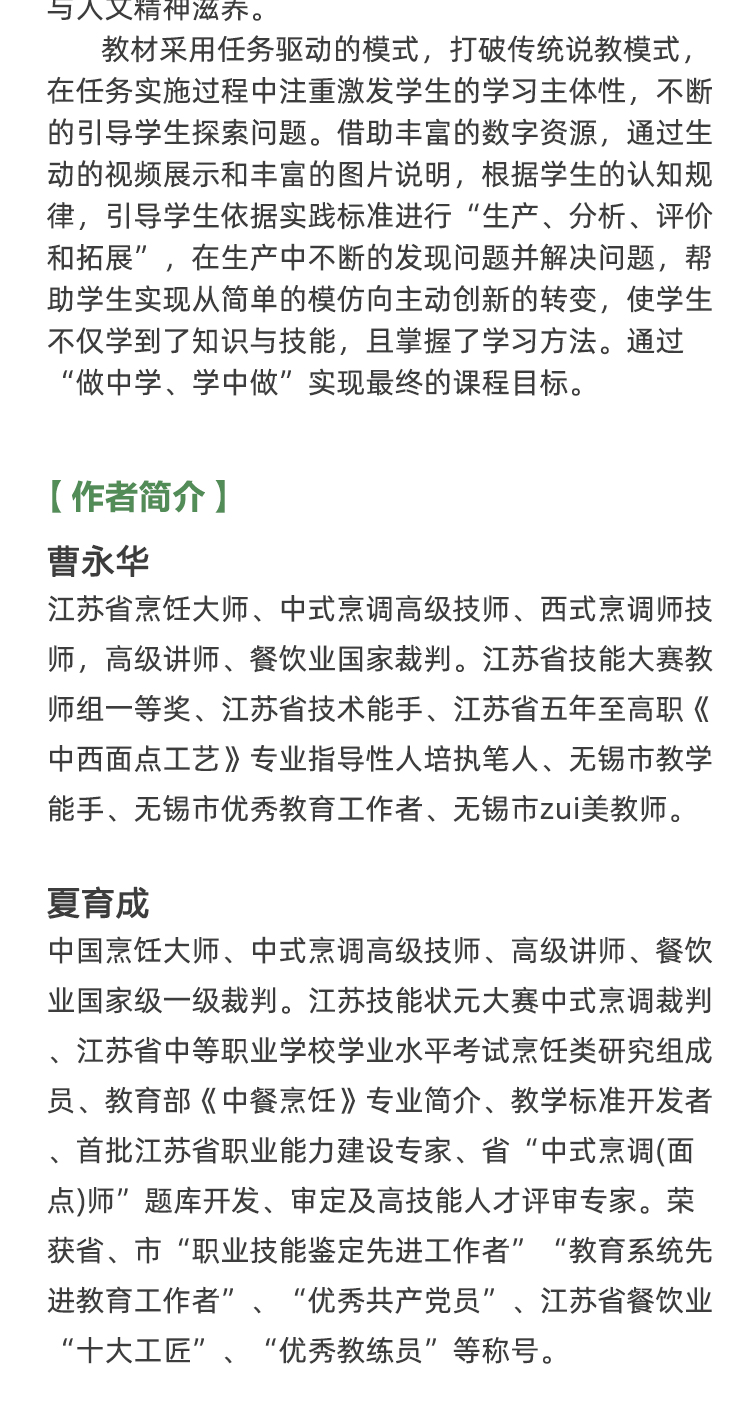 与人文精神滋养。

教材采用任务驱动的模式，打破传统说教模式，在任务实施过程中注重激发学生的学习主体性，不断的引导学生探索问题。借助丰富的数字资源，通过生动的视频展示和丰富的图片说明，根据学生的认知规律，引导学生依据实践标准进行“生产、分析、评价和拓展”，在生产中不断的发现问题并解决问题，帮助学生实现从简单的模仿向主动创新的转变，使学生不仅学到了知识与技能，且掌握了学习方法。通过“做中学、学中做”实现最终的课程目标。

【作者简介】

曹永华

江苏省烹饪大师、中式烹调高级技师、西式烹调师技师，高级讲师、餐饮业国家裁判。江苏省技能大赛教师组一等奖、江苏省技术能手、江苏省五年至高职《中西面点工艺》专业指导性人培执笔人、无锡市教学能手、无锡市优秀教育工作者、无锡市zui美教师。

夏育成

中国烹饪大师、中式烹调高级技师、高级讲师、餐饮业国家级一级裁判。江苏技能状元大赛中式烹调裁判、江苏省中等职业学校学业水平考试烹饪类研究组成员、教育部《中餐烹饪》专业简介、教学标准开发者、首批江苏省职业能力建设专家、省“中式烹调(面点)师”题库开发、审定及高技能人才评审专家。荣获省、市“职业技能鉴定先进工作者”“教育系统先进教育工作者”、“优秀共产党员”、江苏省餐饮业“十大工匠”、“优秀教练员”等称号。